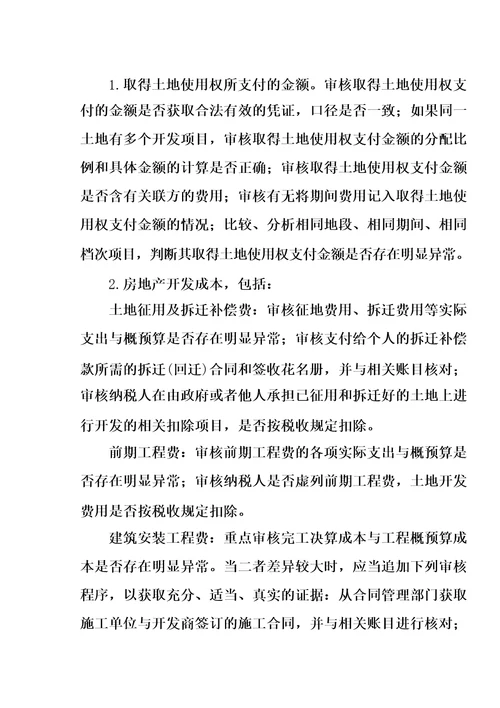 1. 取得土地使用权所支付的金额。审核取得土地使用权支付的金额是否获取合法有效的凭证，口径是否一致；如果同一土地有多个开发项目，审核取得土地使用权支付金额的分配比例和具体金额的计算是否正确；审核取得土地使用权支付金额是否含有关联方的费用；审核有无将期间费用记入取得土地使用权支付金额的情况；比较、分析相同地段、相同期间、相同档次项目，判断其取得土地使用权支付金额是否存在明显异常。

2. 房地产开发成本，包括：

土地征用及拆迁补偿费：审核征地费用、拆迁费用等实际支出与概预算是否存在明显异常；审核支付给个人的拆迁补偿款所需的拆迁(回迁)合同和签收花名册，并与相关账目核对；审核纳税人在由政府或者他人承担已征用和拆迁好的土地上进行开发的相关扣除项目，是否按税收规定扣除。

前期工程费：审核前期工程费的各项实际支出与概预算是否存在明显异常；审核纳税人是否虚列前期工程费，土地开发费用是否按税收规定扣除。

建筑安装工程费：重点审核完工决算成本与工程概预算成本是否存在明显异常。当二者差异较大时，应当追加下列审核程序，以获取充分、适当、真实的证据：从合同管理部门获取施工单位与开发商签订的施工合同，并与相关账目进行核对；